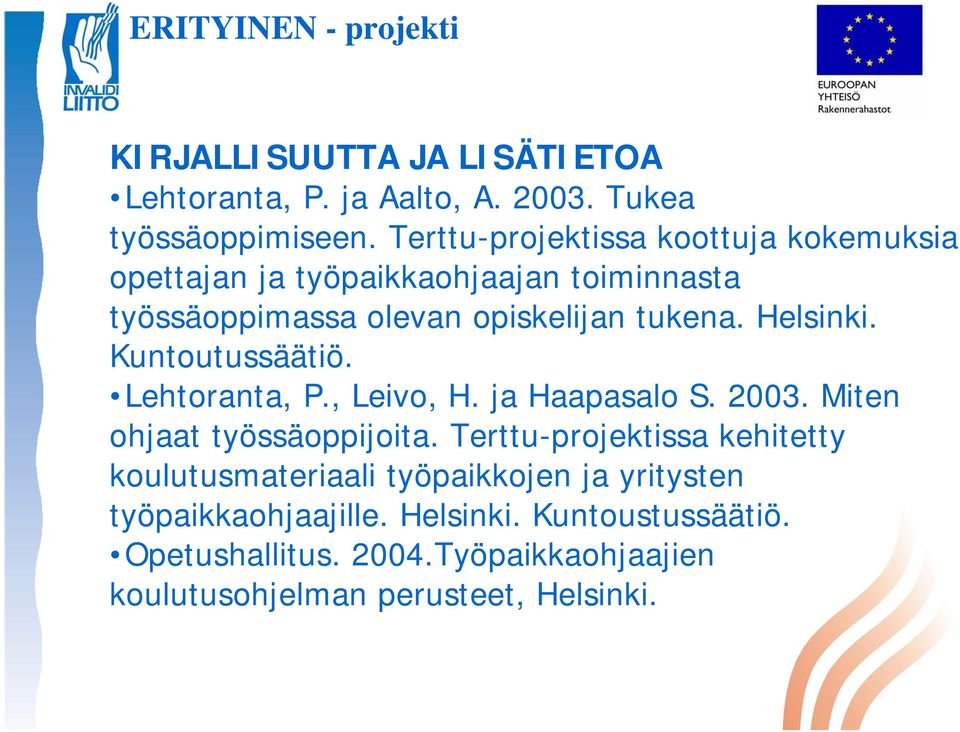 INVALIDI LIITTO

ERITYINEN - projekti

EUROOPAN YHTEISÖ Rakennerahastot

KIRJALLISUUTTA JA LISÄTIETOA

•Lehtoranta, P. ja Aalto, A. 2003. Tukea työssäoppimiseen. Terttu-projektissa koottuja kokemuksia opettajan ja työpaikkaohjaajan toiminnasta työssäoppimassa olevan opiskelijan tukena. Helsinki. Kuntoutussäätiö.

•Lehtoranta, P., Leivo, H. ja Haapasalo S. 2003. Miten ohjaat työssäoppijoita. Terttu-projektissa kehitetty koulutusmateriaali työpaikkojen ja yritysten työpaikkaohjaajille. Helsinki. Kuntoustussäätiö.

•Opetushallitus. 2004.Työpaikkaohjaajien koulutusohjelman perusteet, Helsinki.